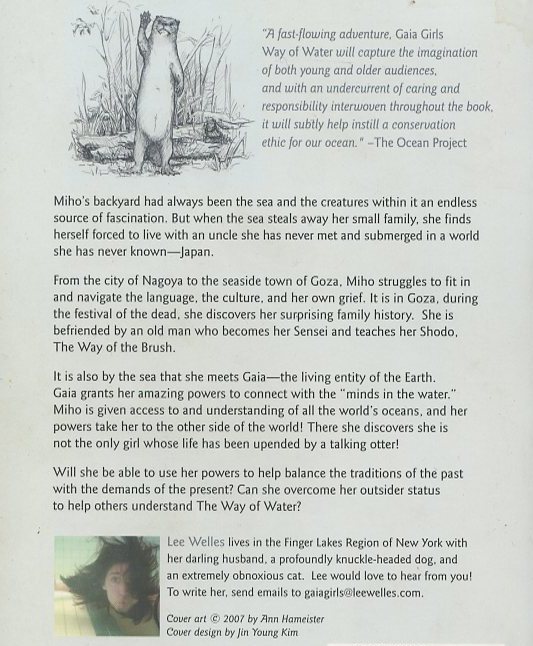 "A fast-flowing adventure, Gaia Girls Way of Water will capture the imagination of both young and older audiences, and with an undercurrent of caring and responsibility interwoven throughout the book, it will subtly help instill a conservation ethic for our ocean." –The Ocean Project

Miho's backyard had always been the sea and the creatures within it an endless source of fascination. But when the sea steals away her small family, she finds herself forced to live with an uncle she has never met and submerged in a world she has never known—Japan.

From the city of Nagoya to the seaside town of Goza, Miho struggles to fit in and navigate the language, the culture, and her own grief. It is in Goza, during the festival of the dead, she discovers her surprising family history. She is befriended by an old man who becomes her Sensei and teaches her Shodo, The Way of the Brush.

It is also by the sea that she meets Gaia—the living entity of the Earth. Gaia grants her amazing powers to connect with the "minds in the water." Miho is given access to and understanding of all the world's oceans, and her powers take her to the other side of the world! There she discovers she is not the only girl whose life has been upended by a talking otter!

Will she be able to use her powers to help balance the traditions of the past with the demands of the present? Can she overcome her outsider status to help others understand The Way of Water?

Lee Welles lives in the Finger Lakes Region of New York with her darling husband, a profoundly knuckle-headed dog, and an extremely obnoxious cat. Lee would love to hear from you! To write her, send emails to gaiagirls@leewelles.com.

Cover art © 2007 by Ann Hameister
Cover design by Jin Young Kim